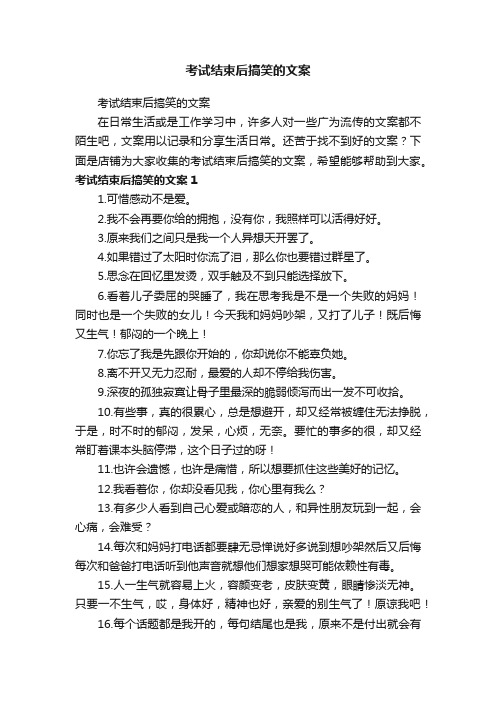 考试结束后搞笑的文案

考试结束后搞笑的文案

在日常生活或是工作学习中，许多人对一些广为流传的文案都不陌生吧，文案用以记录和分享生活日常。还苦于找不到好的文案？下面是店铺为大家收集的考试结束后搞笑的文案，希望能够帮助到大家。

考试结束后搞笑的文案 1

1.可惜感动不是爱。

2.我不会再要你给的拥抱，没有你，我照样可以活得好好。

3.原来我们之间只是我一个人异想天开罢了。

4.如果错过了太阳时你流了泪，那么你也要错过群星了。

5.思念在回忆里发烫，双手触及不到只能选择放下。

6.看着儿子委屈的哭睡了，我在思考我是不是一个失败的妈妈！同时也是一个失败的女儿！今天我和妈妈吵架，又打了儿子！既后悔又生气！郁闷的一个晚上！

7.你忘了我是先跟你开始的，你却说你不能辜负她。

8.离不开又无力忍耐，最爱的人却不停给我伤害。

9.深夜的孤独寂寞让骨子里最深的脆弱倾泻而出一发不可收拾。

10.有些事，真的很累心，总是想避开，却又经常被缠住无法挣脱，于是，时不时的郁闷，发呆，心烦，无奈。要忙的事多的很，却又经常盯着课本头脑停滞，这个日子过的呀！

11.也许会遗憾，也许是痛惜，所以想要抓住这些美好的记忆。

12.我看着你，你却没看见我，你心里有我么？

13.有多少人看到自己心爱或暗恋的人，和异性朋友玩到一起，会心痛，会难受？

14.每次和妈妈打电话都要肆无忌惮说好多说到想吵架然后又后悔每次和爸爸打电话听到他声音就想他们想家想哭可能依赖性有毒。

15.人一生气就容易上火，容颜变老，皮肤变黄，眼睛惨淡无神。只要一不生气，哎，身体好，精神也好，亲爱的别生气了！原谅我吧！

16.每个话题都是我开的，每句结尾也是我，原来不是付出就会有